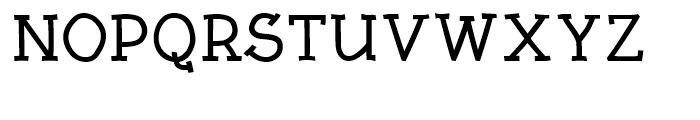 NOPQRSTUVWXYZ